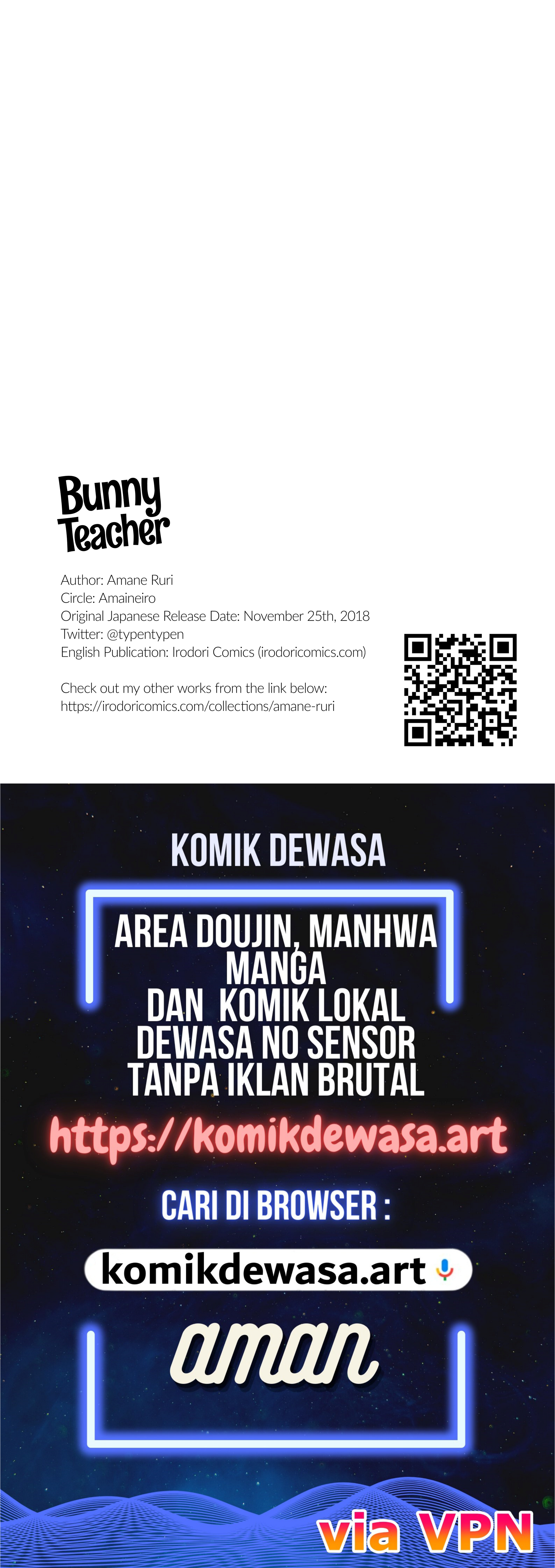 Bunny Teacher

Author: Amane Ruri
Circle: Amaineiro
Original Japanese Release Date: November 25th, 2018
Twitter: @typentypen
English Publication: Irodori Comics (irodoricomics.com)

Check out my other works from the link below:
https://irodoricomics.com/collections/amane-ruri

KOMIK DEWASA

AREA DOUJIN, MANHWA
MANGA
DAN KOMIK LOKAL
DEWASA NO SENSOR
TANPA IKLAN BRUTAL

https://komikdewasa.art

CARI DI BROWSER :

komikdewasa.art

aman

via VPN